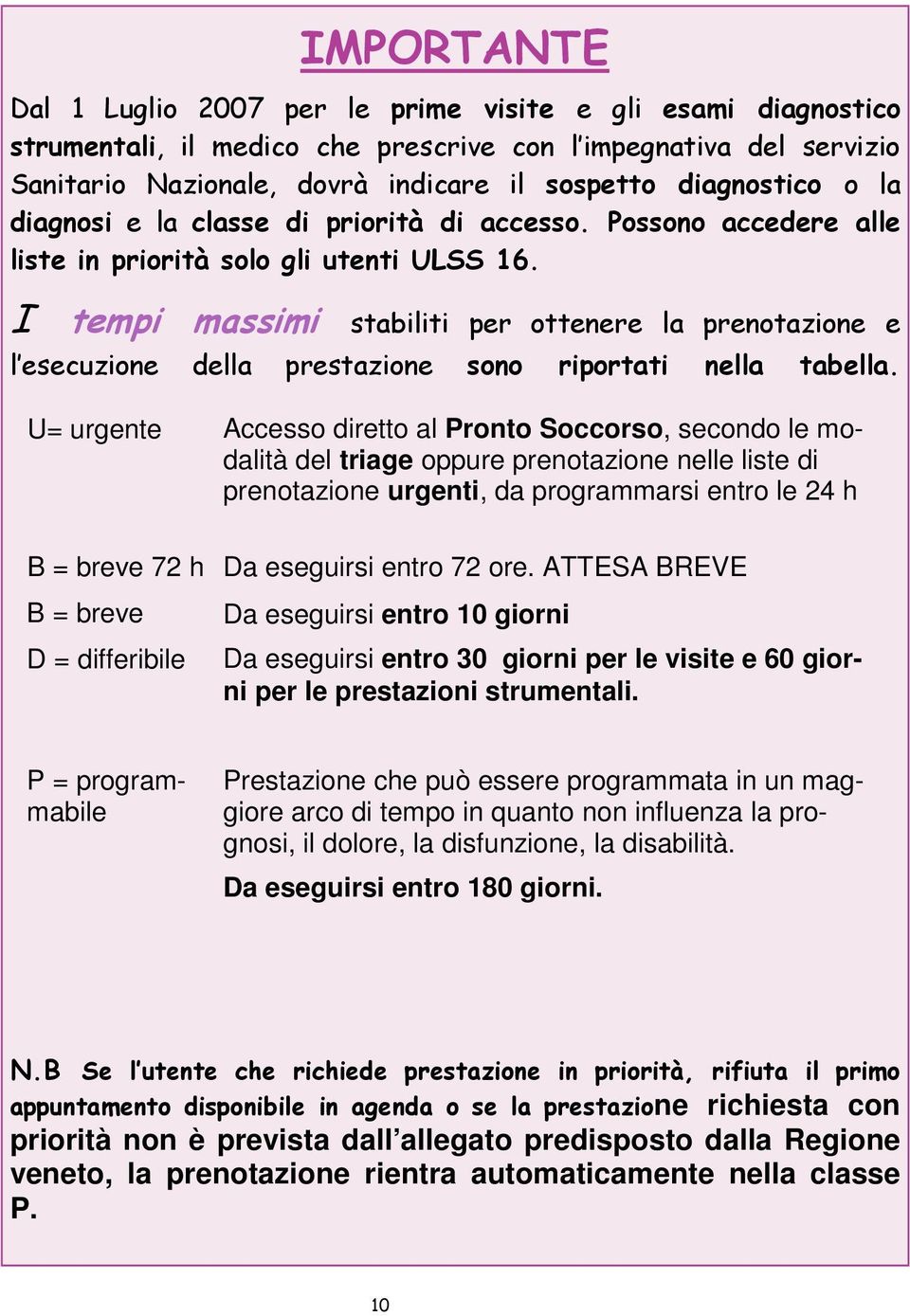 IMPORTANTE

Dal 1 Luglio 2007 per le prime visite e gli esami diagnostico strumentali, il medico che prescrive con l'impegnativa del servizio Sanitario Nazionale, dovrà indicare il sospetto diagnostico o la diagnosi e la classe di priorità di accesso. Possono accedere alle liste in priorità solo gli utenti ULSS 16.

I tempi massimi stabiliti per ottenere la prenotazione e l'esecuzione della prestazione sono riportati nella tabella.

| | |
|---|---|
| U= urgente | Accesso diretto al Pronto Soccorso, secondo le modalità del triage oppure prenotazione nelle liste di prenotazione urgenti, da programmarsi entro le 24 h |
| B = breve 72 h | Da eseguirsi entro 72 ore. ATTESA BREVE |
| B = breve | Da eseguirsi entro 10 giorni |
| D = differibile | Da eseguirsi entro 30 giorni per le visite e 60 giorni per le prestazioni strumentali. |
| P = programmabile | Prestazione che può essere programmata in un maggiore arco di tempo in quanto non influenza la prognosi, il dolore, la disfunzione, la disabilità. Da eseguirsi entro 180 giorni. |

N.B Se l'utente che richiede prestazione in priorità, rifiuta il primo appuntamento disponibile in agenda o se la prestazione richiesta con priorità non è prevista dall'allegato predisposto dalla Regione veneto, la prenotazione rientra automaticamente nella classe P.

10